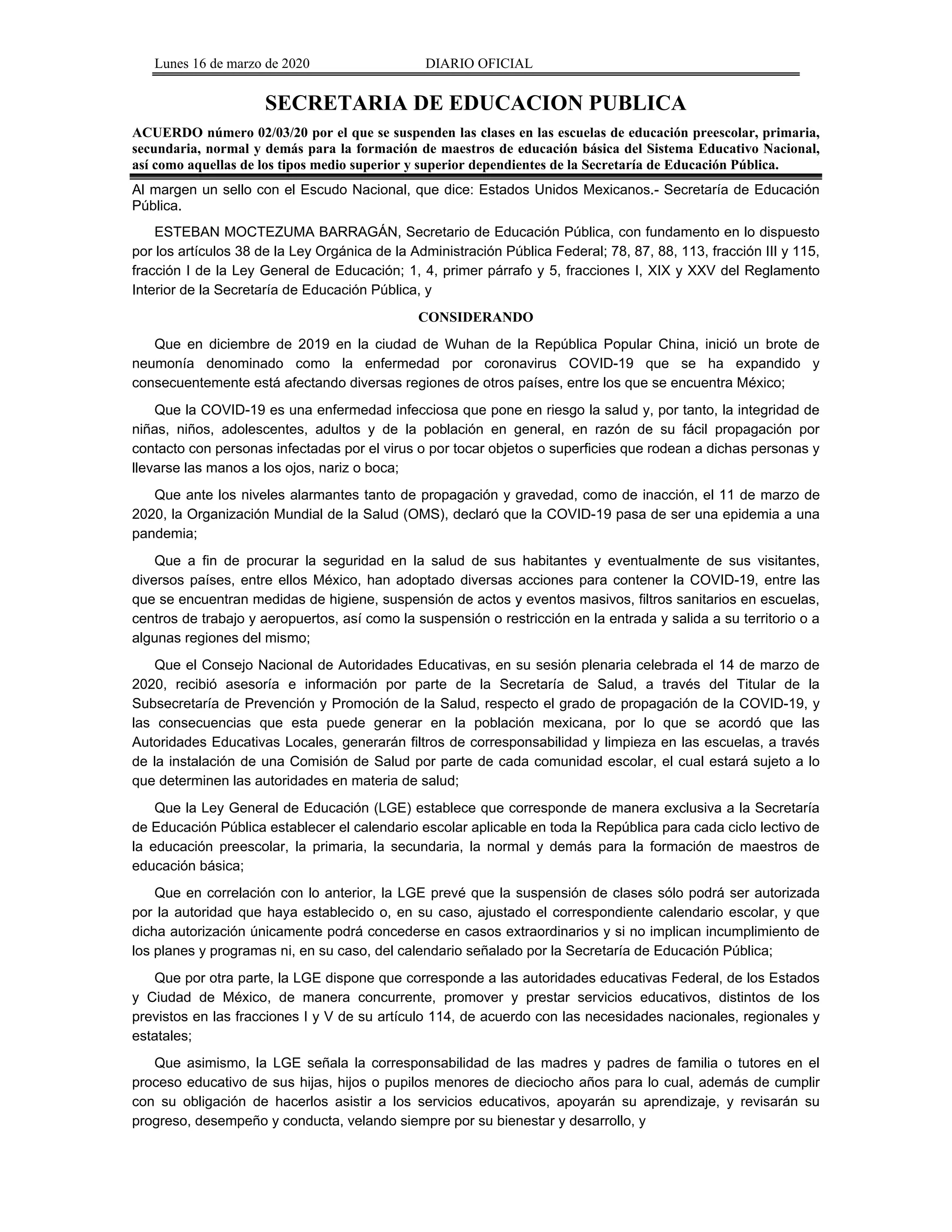 Lunes 16 de marzo de 2020 DIARIO OFICIAL

SECRETARIA DE EDUCACION PUBLICA

ACUERDO número 02/03/20 por el que se suspenden las clases en las escuelas de educación preescolar, primaria, secundaria, normal y demás para la formación de maestros de educación básica del Sistema Educativo Nacional, así como aquellas de los tipos medio superior y superior dependientes de la Secretaría de Educación Pública.

Al margen un sello con el Escudo Nacional, que dice: Estados Unidos Mexicanos.- Secretaría de Educación Pública.

ESTEBAN MOCTEZUMA BARRAGÁN, Secretario de Educación Pública, con fundamento en lo dispuesto por los artículos 38 de la Ley Orgánica de la Administración Pública Federal; 78, 87, 88, 113, fracción III y 115, fracción I de la Ley General de Educación; 1, 4, primer párrafo y 5, fracciones I, XIX y XXV del Reglamento Interior de la Secretaría de Educación Pública, y

CONSIDERANDO

Que en diciembre de 2019 en la ciudad de Wuhan de la República Popular China, inició un brote de neumonía denominado como la enfermedad por coronavirus COVID-19 que se ha expandido y consecuentemente está afectando diversas regiones de otros países, entre los que se encuentra México;

Que la COVID-19 es una enfermedad infecciosa que pone en riesgo la salud y, por tanto, la integridad de niñas, niños, adolescentes, adultos y de la población en general, en razón de su fácil propagación por contacto con personas infectadas por el virus o por tocar objetos o superficies que rodean a dichas personas y llevarse las manos a los ojos, nariz o boca;

Que ante los niveles alarmantes tanto de propagación y gravedad, como de inacción, el 11 de marzo de 2020, la Organización Mundial de la Salud (OMS), declaró que la COVID-19 pasa de ser una epidemia a una pandemia;

Que a fin de procurar la seguridad en la salud de sus habitantes y eventualmente de sus visitantes, diversos países, entre ellos México, han adoptado diversas acciones para contener la COVID-19, entre las que se encuentran medidas de higiene, suspensión de actos y eventos masivos, filtros sanitarios en escuelas, centros de trabajo y aeropuertos, así como la suspensión o restricción en la entrada y salida a su territorio o a algunas regiones del mismo;

Que el Consejo Nacional de Autoridades Educativas, en su sesión plenaria celebrada el 14 de marzo de 2020, recibió asesoría e información por parte de la Secretaría de Salud, a través del Titular de la Subsecretaría de Prevención y Promoción de la Salud, respecto el grado de propagación de la COVID-19, y las consecuencias que esta puede generar en la población mexicana, por lo que se acordó que las Autoridades Educativas Locales, generarán filtros de corresponsabilidad y limpieza en las escuelas, a través de la instalación de una Comisión de Salud por parte de cada comunidad escolar, el cual estará sujeto a lo que determinen las autoridades en materia de salud;

Que la Ley General de Educación (LGE) establece que corresponde de manera exclusiva a la Secretaría de Educación Pública establecer el calendario escolar aplicable en toda la República para cada ciclo lectivo de la educación preescolar, la primaria, la secundaria, la normal y demás para la formación de maestros de educación básica;

Que en correlación con lo anterior, la LGE prevé que la suspensión de clases sólo podrá ser autorizada por la autoridad que haya establecido o, en su caso, ajustado el correspondiente calendario escolar, y que dicha autorización únicamente podrá concederse en casos extraordinarios y si no implican incumplimiento de los planes y programas ni, en su caso, del calendario señalado por la Secretaría de Educación Pública;

Que por otra parte, la LGE dispone que corresponde a las autoridades educativas Federal, de los Estados y Ciudad de México, de manera concurrente, promover y prestar servicios educativos, distintos de los previstos en las fracciones I y V de su artículo 114, de acuerdo con las necesidades nacionales, regionales y estatales;

Que asimismo, la LGE señala la corresponsabilidad de las madres y padres de familia o tutores en el proceso educativo de sus hijas, hijos o pupilos menores de dieciocho años para lo cual, además de cumplir con su obligación de hacerlos asistir a los servicios educativos, apoyarán su aprendizaje, y revisarán su progreso, desempeño y conducta, velando siempre por su bienestar y desarrollo, y